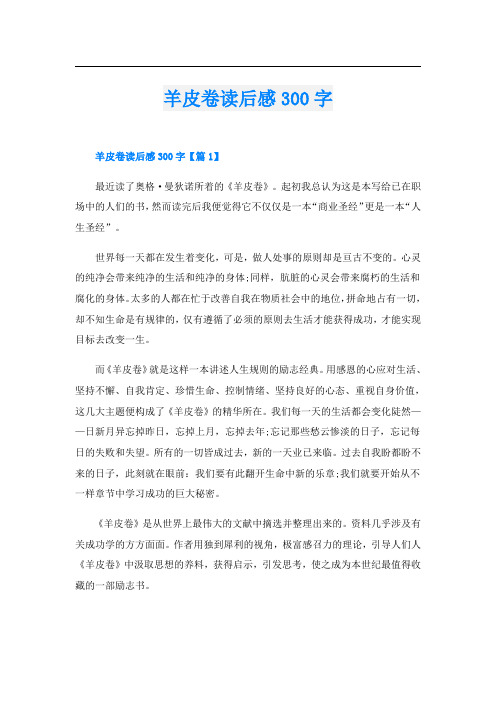 羊皮卷读后感300字

羊皮卷读后感300字【篇1】

最近读了奥格·曼狄诺所着的《羊皮卷》。起初我总认为这是本写给已在职场中的人们的书，然而读完后我便觉得它不仅仅是一本“商业圣经”更是一本“人生圣经”。

世界每一天都在发生着变化，可是，做人处事的原则却是亘古不变的。心灵的纯净会带来纯净的生活和纯净的身体;同样，肮脏的心灵会带来腐朽的生活和腐化的身体。太多的人都在忙于改善自我在物质社会中的地位，拼命地占有一切，却不知生命是有规律的，仅有遵循了必须的原则去生活才能获得成功，才能实现目标去改变一生。

而《羊皮卷》就是这样一本讲述人生规则的励志经典。用感恩的心应对生活、坚持不懈、自我肯定、珍惜生命、控制情绪、坚持良好的心态、重视自身价值，这几大主题便构成了《羊皮卷》的精华所在。我们每一天的生活都会变化陡然——日新月异忘掉昨日，忘掉上月，忘掉去年;忘记那些愁云惨淡的日子，忘记每日的失败和失望。所有的一切皆成过去，新的一天业已来临。过去自我盼都盼不来的日子，此刻就在眼前：我们要有此翻开生命中新的乐章;我们就要开始从不一样章节中学习成功的巨大秘密。

《羊皮卷》是从世界上最伟大的文献中摘选并整理出来的。资料几乎涉及有关成功学的方方面面。作者用独到犀利的视角，极富感召力的理论，引导人们人《羊皮卷》中汲取思想的养料，获得启示，引发思考，使之成为本世纪最值得收藏的一部励志书。